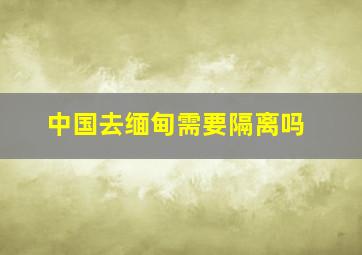 中国去缅甸需要隔离吗